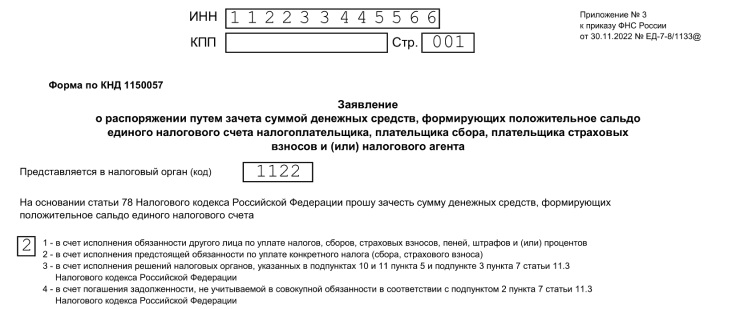 ИНН 112233445566

КПП

Стр. 001

Приложение № 3
к приказу ФНС России
от 30.11.2022 № ЕД-7-8/1133@

Форма по КНД 1150057

Заявление
о распоряжении путем зачета суммой денежных средств, формирующих положительное сальдо единого налогового счета налогоплательщика, плательщика сбора, плательщика страховых взносов и (или) налогового агента

Представляется в налоговый орган (код) 1122

На основании статьи 78 Налогового кодекса Российской Федерации прошу зачесть сумму денежных средств, формирующих положительное сальдо единого налогового счета

2

1 - в счет исполнения обязанности другого лица по уплате налогов, сборов, страховых взносов, пеней, штрафов и (или) процентов
2 - в счет исполнения предстоящей обязанности по уплате конкретного налога (сбора, страхового взноса)
3 - в счет исполнения решений налоговых органов, указанных в подпунктах 10 и 11 пункта 5 и подпункте 3 пункта 7 статьи 11.3 Налогового кодекса Российской Федерации
4 - в счет погашения задолженности, не учитываемой в совокупной обязанности в соответствии с подпунктом 2 пункта 7 статьи 11.3 Налогового кодекса Российской Федерации